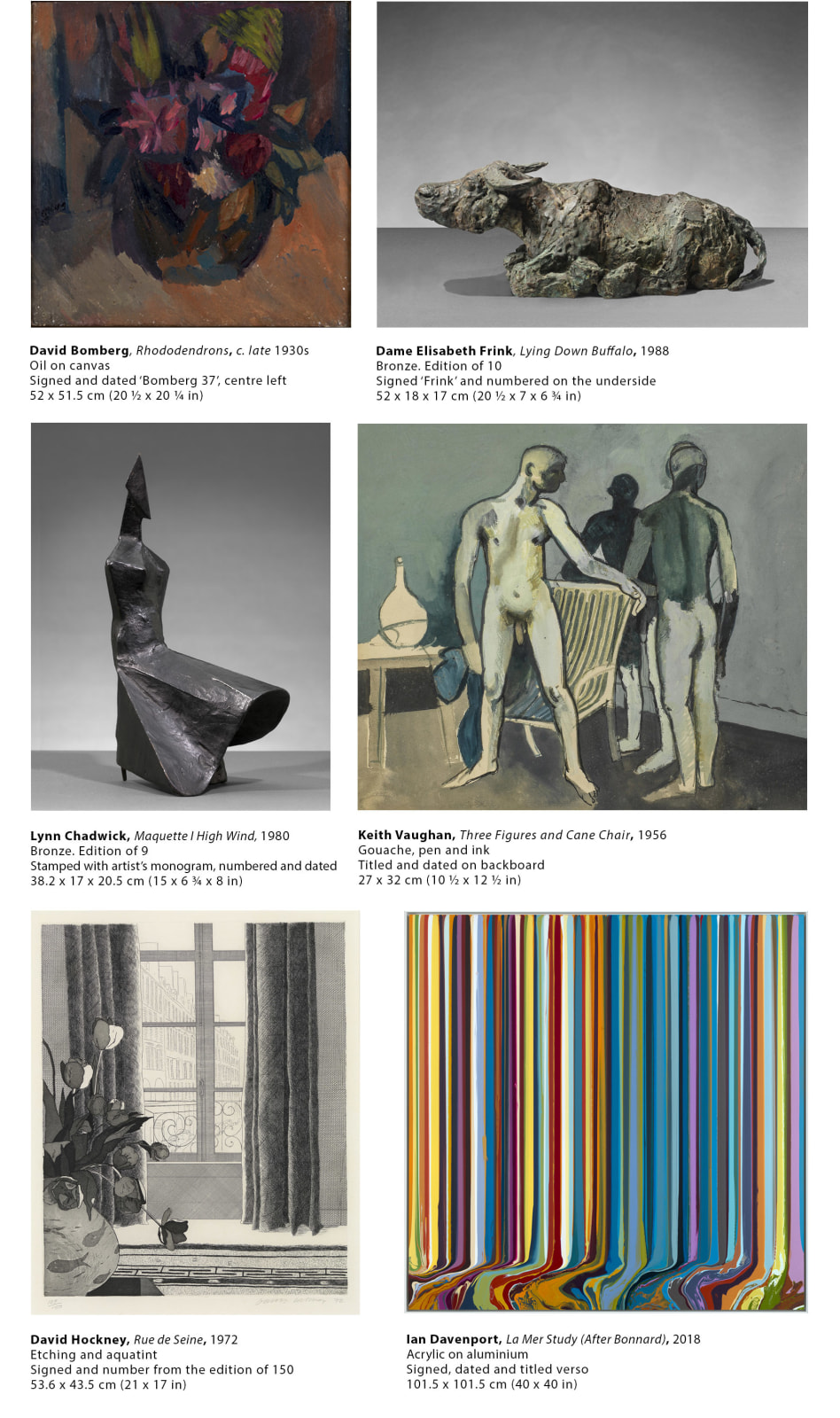 David Bomberg, Rhododendrons, c. late 1930s
Oil on canvas
Signed and dated 'Bomberg 37', centre left
52 x 51.5 cm (20 ½ x 20 ¼ in)

Dame Elisabeth Frink, Lying Down Buffalo, 1988
Bronze. Edition of 10
Signed 'Frink' and numbered on the underside
52 x 18 x 17 cm (20 ½ x 7 x 6 ¾ in)

Lynn Chadwick, Maquette I High Wind, 1980
Bronze. Edition of 9
Stamped with artist's monogram, numbered and dated
38.2 x 17 x 20.5 cm (15 x 6 ¾ x 8 in)

Keith Vaughan, Three Figures and Cane Chair, 1956
Gouache, pen and ink
Titled and dated on backboard
27 x 32 cm (10 ½ x 12 ½ in)

David Hockney, Rue de Seine, 1972
Etching and aquatint
Signed and number from the edition of 150
53.6 x 43.5 cm (21 x 17 in)

Ian Davenport, La Mer Study (After Bonnard), 2018
Acrylic on aluminium
Signed, dated and titled verso
101.5 x 101.5 cm (40 x 40 in)